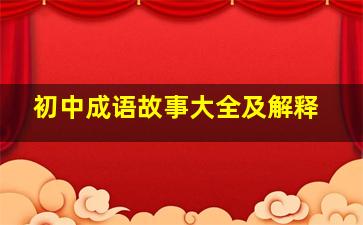 初中成语故事大全及解释